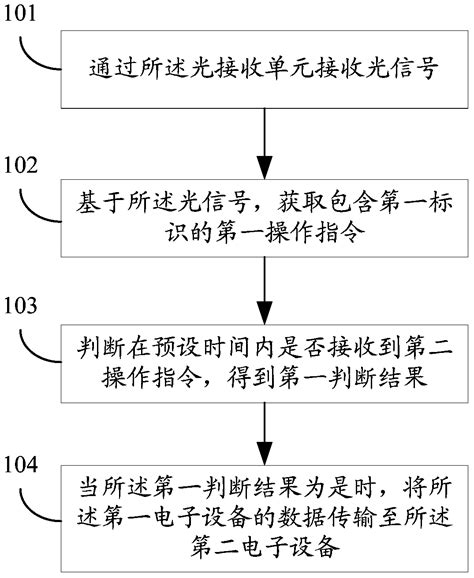 101

通过所述光接收单元接收光信号

102

基于所述光信号，获取包含第一标识的第一操作指令

103

判断在预设时间内是否接收到第二操作指令，得到第一判断结果

104

当所述第一判断结果为是时，将所述第一电子设备的数据传输至所述第二电子设备